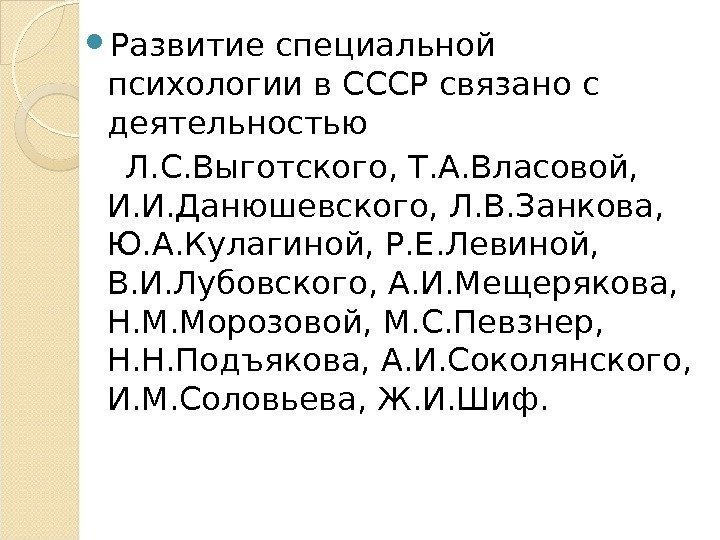 • Развитие специальной психологии в СССР связано с деятельностью

Л.С.Выготского, Т.А.Власовой, И.И.Данюшевского, Л.В.Занкова, Ю.А.Кулагиной, Р.Е.Левиной, В.И.Лубовского, А.И.Мещерякова, Н.М.Морозовой, М.С.Певзнер, Н.Н.Подъякова, А.И.Соколянского, И.М.Соловьева, Ж.И.Шиф.